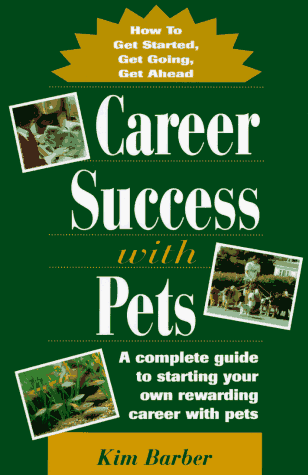 How To
Get Started,
Get Going,
Get Ahead

Career
Success
with
Pets

A complete guide to starting your own rewarding career with pets

Kim Barber